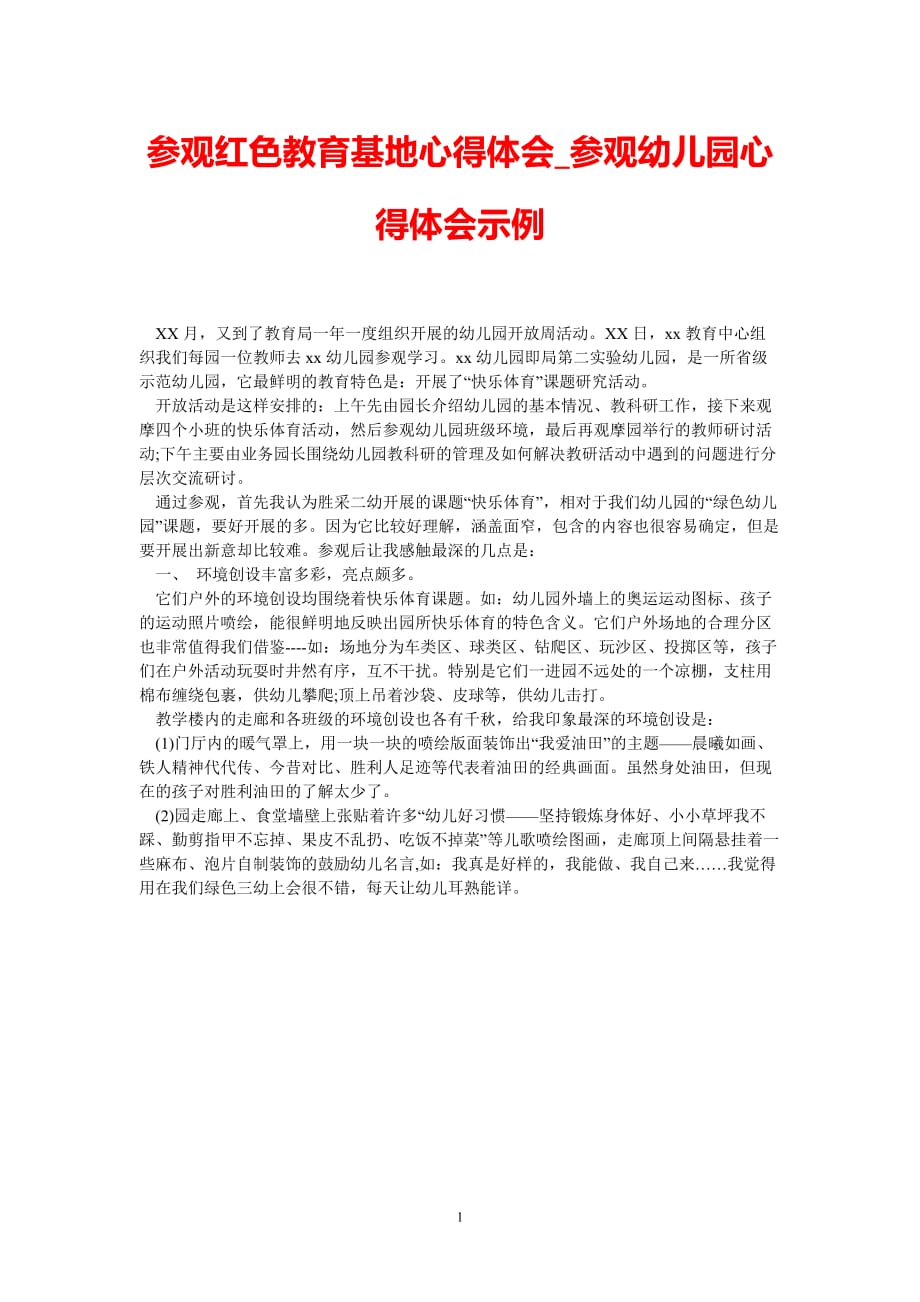 参观红色教育基地心得体会_参观幼儿园心得体会示例

XX 月，又到了教育局一年一度组织开展的幼儿园开放周活动。XX 日，xx 教育中心组织我们每园一位教师去 xx 幼儿园参观学习。xx 幼儿园即局第二实验幼儿园，是一所省级示范幼儿园，它最鲜明的教育特色是：开展了“快乐体育”课题研究活动。

开放活动是这样安排的：上午先由园长介绍幼儿园的基本情况、教科研工作，接下来观摩四个小班的快乐体育活动，然后参观幼儿园班级环境，最后再观摩园举行的教师研讨活动;下午主要由业务园长围绕幼儿园教科研的管理及如何解决教研活动中遇到的问题进行分层次交流研讨。

通过参观，首先我认为胜采二幼开展的课题“快乐体育”，相对于我们幼儿园的“绿色幼儿园”课题，要好开展的多。因为它比较好理解，涵盖面窄，包含的内容也很容易确定，但是要开展出新意却比较难。参观后让我感触最深的几点是：

一、 环境创设丰富多彩，亮点颇多。

它们户外的环境创设均围绕着快乐体育课题。如：幼儿园外墙上的奥运运动图标、孩子的运动照片喷绘，能很鲜明地反映出园所快乐体育的特色含义。它们户外场地的合理分区也非常值得我们借鉴----如：场地分为车类区、球类区、钻爬区、玩沙区、投掷区等，孩子们在户外活动玩耍时井然有序，互不干扰。特别是它们一进园不远处的一个凉棚，支柱用棉布缠绕包裹，供幼儿攀爬;顶上吊着沙袋、皮球等，供幼儿击打。

教学楼内的走廊和各班级的环境创设也各有千秋，给我印象最深的环境创设是：

(1)门厅内的暖气罩上，用一块一块的喷绘版面装饰出“我爱油田”的主题——晨曦如画、铁人精神代代传、今昔对比、胜利人足迹等代表着油田的经典画面。虽然身处油田，但现在的孩子对胜利油田的了解太少了。

(2)园走廊上、食堂墙壁上张贴着许多“幼儿好习惯——坚持锻炼身体好、小小草坪我不踩、勤剪指甲不忘掉、果皮不乱扔、吃饭不掉菜”等儿歌喷绘图画，走廊顶上间隔悬挂着一些麻布、泡片自制装饰的鼓励幼儿名言,如：我真是好样的，我能做、我自己来……我觉得用在我们绿色三幼上会很不错，每天让幼儿耳熟能详。

1